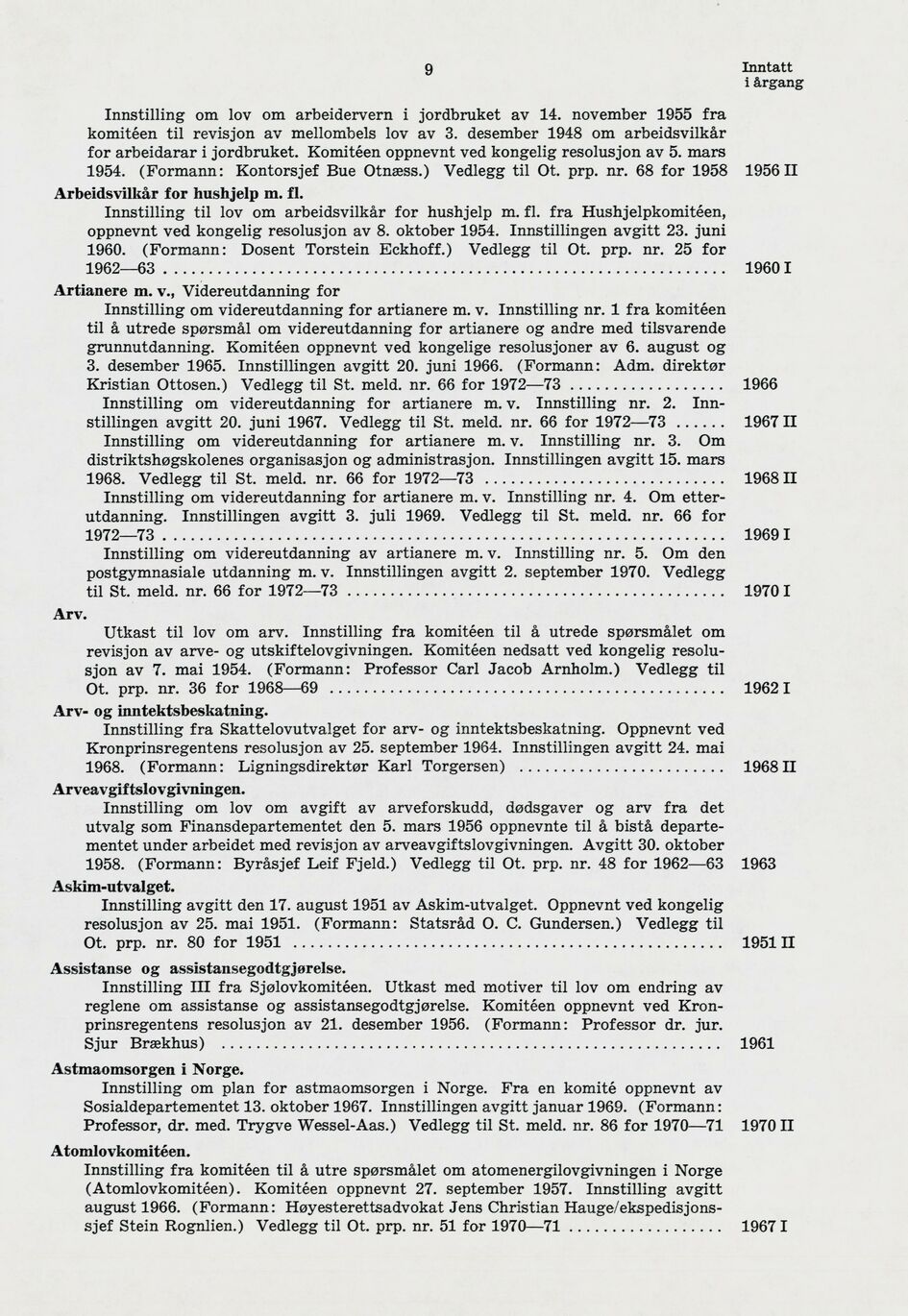 9

Inntatt i årgang

Innstilling om lov om arbeidervern i jordbruket av 14. november 1955 fra komitéen til revisjon av mellombels lov av 3. desember 1948 om arbeidsvilkår for arbeidarar i jordbruket. Komitéen oppnevnt ved kongelig resolusjon av 5. mars 1954. (Formann: Kontorsjef Bue Otnæss.) Vedlegg til Ot. prp. nr. 68 for 1958 1956 II

Arbeidsvilkår for hushjelp m. fl.
Innstilling til lov om arbeidsvilkår for hushjelp m. fl. fra Hushjelpkomitéen, oppnevnt ved kongelig resolusjon av 8. oktober 1954. Innstillingen avgitt 23. juni 1960. (Formann: Dosent Torstein Eckhoff.) Vedlegg til Ot. prp. nr. 25 for 1962—63 ........ 1960 I

Artianere m. v., Videreutdanning for
Innstilling om videreutdanning for artianere m. v. Innstilling nr. 1 fra komitéen til å utrede spørsmål om videreutdanning for artianere og andre med tilsvarende grunnutdanning. Komitéen oppnevnt ved kongelige resolusjoner av 6. august og 3. desember 1965. Innstillingen avgitt 20. juni 1966. (Formann: Adm. direktør Kristian Ottosen.) Vedlegg til St. meld. nr. 66 for 1972—73 ........ 1966
Innstilling om videreutdanning for artianere m. v. Innstilling nr. 2. Innstillingen avgitt 20. juni 1967. Vedlegg til St. meld. nr. 66 for 1972—73 ...... 1967 II
Innstilling om videreutdanning for artianere m. v. Innstilling nr. 3. Om distriktshøgskolenes organisasjon og administrasjon. Innstillingen avgitt 15. mars 1968. Vedlegg til St. meld. nr. 66 for 1972—73 ........ 1968 II
Innstilling om videreutdanning for artianere m. v. Innstilling nr. 4. Om etterutdanning. Innstillingen avgitt 3. juli 1969. Vedlegg til St. meld. nr. 66 for 1972—73 ........ 1969 I
Innstilling om videreutdanning av artianere m. v. Innstilling nr. 5. Om den postgymnasiale utdanning m. v. Innstillingen avgitt 2. september 1970. Vedlegg til St. meld. nr. 66 for 1972—73 ........ 1970 I

Arv.
Utkast til lov om arv. Innstilling fra komitéen til å utrede spørsmålet om revisjon av arve- og utskiftelovgivningen. Komitéen nedsatt ved kongelig resolusjon av 7. mai 1954. (Formann: Professor Carl Jacob Arnholm.) Vedlegg til Ot. prp. nr. 36 for 1968—69 ........ 1962 I

Arv- og inntektsbeskatning.
Innstilling fra Skattelovutvalget for arv- og inntektsbeskatning. Oppnevnt ved Kronprinsregentens resolusjon av 25. september 1964. Innstillingen avgitt 24. mai 1968. (Formann: Ligningsdirektør Karl Torgersen) ........ 1968 II

Arveavgiftslovgivningen.
Innstilling om lov om avgift av arveforskudd, dødsgaver og arv fra det utvalg som Finansdepartementet den 5. mars 1956 oppnevnte til å bistå departementet under arbeidet med revisjon av arveavgiftslovgivningen. Avgitt 30. oktober 1958. (Formann: Byråsjef Leif Fjeld.) Vedlegg til Ot. prp. nr. 48 for 1962—63 1963

Askim-utvalget.
Innstilling avgitt den 17. august 1951 av Askim-utvalget. Oppnevnt ved kongelig resolusjon av 25. mai 1951. (Formann: Statsråd O. C. Gundersen.) Vedlegg til Ot. prp. nr. 80 for 1951 ........ 1951 II

Assistanse og assistansegodtgjørelse.
Innstilling III fra Sjølovkomitéen. Utkast med motiver til lov om endring av reglene om assistanse og assistansegodtgjørelse. Komitéen oppnevnt ved Kronprinsregentens resolusjon av 21. desember 1956. (Formann: Professor dr. jur. Sjur Brækhus) ........ 1961

Astmaomsorgen i Norge.
Innstilling om plan for astmaomsorgen i Norge. Fra en komité oppnevnt av Sosialdepartementet 13. oktober 1967. Innstillingen avgitt januar 1969. (Formann: Professor, dr. med. Trygve Wessel-Aas.) Vedlegg til St. meld. nr. 86 for 1970—71 1970 II

Atomlovkomitéen.
Innstilling fra komitéen til å utre spørsmålet om atomenergilovgivningen i Norge (Atomlovkomitéen). Komitéen oppnevnt 27. september 1957. Innstilling avgitt august 1966. (Formann: Høyesterettsadvokat Jens Christian Hauge/ekspedisjonssjef Stein Rognlien.) Vedlegg til Ot. prp. nr. 51 for 1970—71 ........ 1967 I